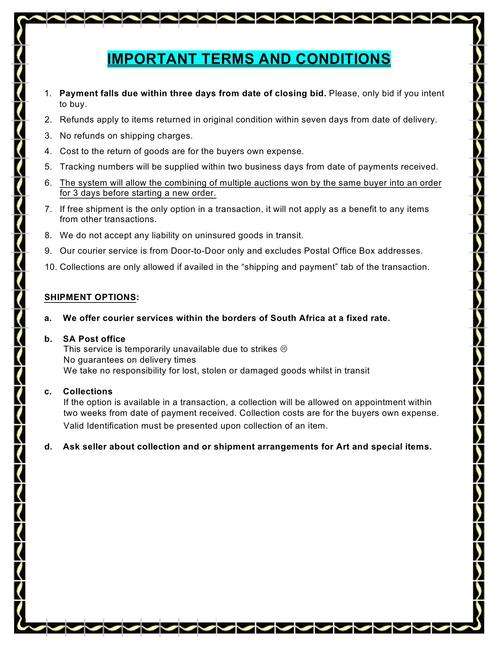 IMPORTANT TERMS AND CONDITIONS

1. Payment falls due within three days from date of closing bid. Please, only bid if you intent to buy.

2. Refunds apply to items returned in original condition within seven days from date of delivery.

3. No refunds on shipping charges.

4. Cost to the return of goods are for the buyers own expense.

5. Tracking numbers will be supplied within two business days from date of payments received.

6. The system will allow the combining of multiple auctions won by the same buyer into an order for 3 days before starting a new order.

7. If free shipment is the only option in a transaction, it will not apply as a benefit to any items from other transactions.

8. We do not accept any liability on uninsured goods in transit.

9. Our courier service is from Door-to-Door only and excludes Postal Office Box addresses.

10. Collections are only allowed if availed in the "shipping and payment" tab of the transaction.

SHIPMENT OPTIONS:

a. We offer courier services within the borders of South Africa at a fixed rate.

b. SA Post office
This service is temporarily unavailable due to strikes ☹
No guarantees on delivery times
We take no responsibility for lost, stolen or damaged goods whilst in transit

c. Collections
If the option is available in a transaction, a collection will be allowed on appointment within two weeks from date of payment received. Collection costs are for the buyers own expense.
Valid Identification must be presented upon collection of an item.

d. Ask seller about collection and or shipment arrangements for Art and special items.